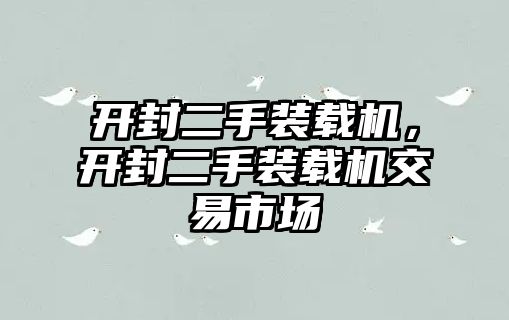 开封二手装载机，开封二手装载机交易市场